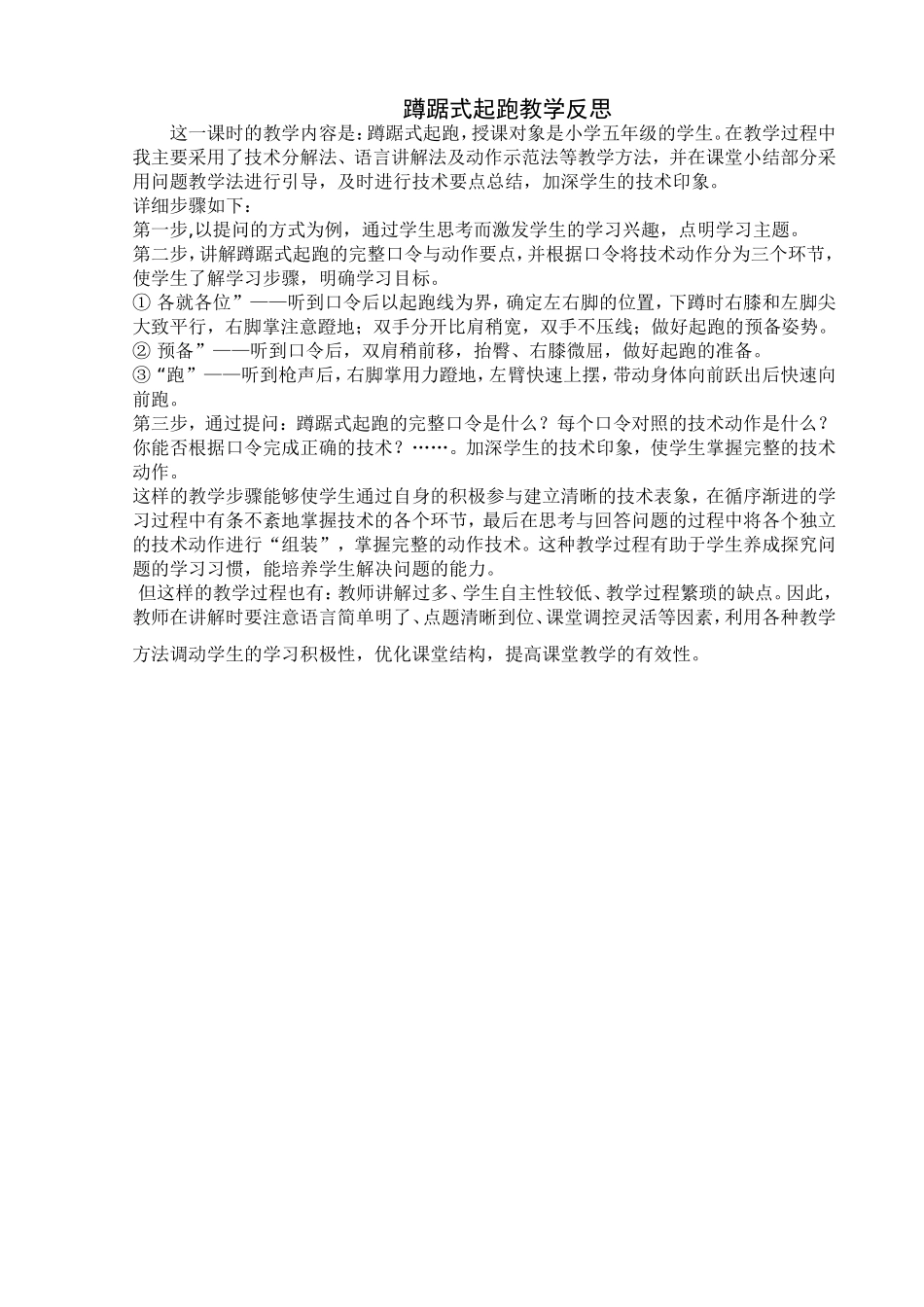 蹲踞式起跑教学反思

这一课时的教学内容是：蹲踞式起跑，授课对象是小学五年级的学生。在教学过程中我主要采用了技术分解法、语言讲解法及动作示范法等教学方法，并在课堂小结部分采用问题教学法进行引导，及时进行技术要点总结，加深学生的技术印象。

详细步骤如下：

第一步，以提问的方式为例，通过学生思考而激发学生的学习兴趣，点明学习主题。

第二步，讲解蹲踞式起跑的完整口令与动作要点，并根据口令将技术动作分为三个环节，使学生了解学习步骤，明确学习目标。

① 各就各位”——听到口令后以起跑线为界，确定左右脚的位置，下蹲时右膝和左脚尖大致平行，右脚掌注意蹬地；双手分开比肩稍宽，双手不压线；做好起跑的预备姿势。

② 预备”——听到口令后，双肩稍前移，抬臀、右膝微屈，做好起跑的准备。

③“跑”——听到枪声后，右脚掌用力蹬地，左臂快速上摆，带动身体向前跃出后快速向前跑。

第三步，通过提问：蹲踞式起跑的完整口令是什么？每个口令对照的技术动作是什么？你能否根据口令完成正确的技术？……。加深学生的技术印象，使学生掌握完整的技术动作。

这样的教学步骤能够使学生通过自身的积极参与建立清晰的技术表象，在循序渐进的学习过程中有条不紊地掌握技术的各个环节，最后在思考与回答问题的过程中将各个独立的技术动作进行“组装”，掌握完整的动作技术。这种教学过程有助于学生养成探究问题的学习习惯，能培养学生解决问题的能力。

但这样的教学过程也有：教师讲解过多、学生自主性较低、教学过程繁琐的缺点。因此，教师在讲解时要注意语言简单明了、点题清晰到位、课堂调控灵活等因素，利用各种教学方法调动学生的学习积极性，优化课堂结构，提高课堂教学的有效性。